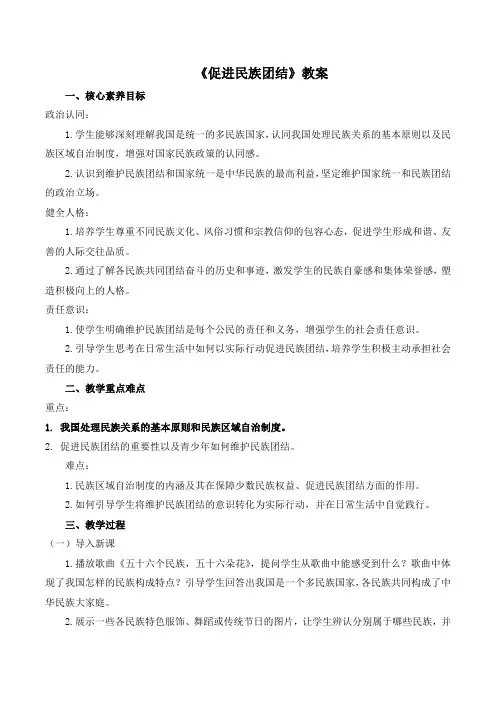 《促进民族团结》教案

一、核心素养目标

政治认同：

1. 学生能够深刻理解我国是统一的多民族国家，认同我国处理民族关系的基本原则以及民族区域自治制度，增强对国家民族政策的认同感。

2. 认识到维护民族团结和国家统一是中华民族的最高利益，坚定维护国家统一和民族团结的政治立场。

健全人格：

1. 培养学生尊重不同民族文化、风俗习惯和宗教信仰的包容心态，促进学生形成和谐、友善的人际交往品质。

2. 通过了解各民族共同团结奋斗的历史和事迹，激发学生的民族自豪感和集体荣誉感，塑造积极向上的人格。

责任意识：

1. 使学生明确维护民族团结是每个公民的责任和义务，增强学生的社会责任意识。

2. 引导学生思考在日常生活中如何以实际行动促进民族团结，培养学生积极主动承担社会责任的能力。

二、教学重点难点

重点：

1. 我国处理民族关系的基本原则和民族区域自治制度。

2. 促进民族团结的重要性以及青少年如何维护民族团结。

难点：

1. 民族区域自治制度的内涵及其在保障少数民族权益、促进民族团结方面的作用。

2. 如何引导学生将维护民族团结的意识转化为实际行动，并在日常生活中自觉践行。

三、教学过程

（一）导入新课

1. 播放歌曲《五十六个民族，五十六朵花》，提问学生从歌曲中能感受到什么？歌曲中体现了我国怎样的民族构成特点？引导学生回答出我国是一个多民族国家，各民族共同构成了中华民族大家庭。

2. 展示一些各民族特色服饰、舞蹈或传统节日的图片，让学生辨认分别属于哪些民族，并